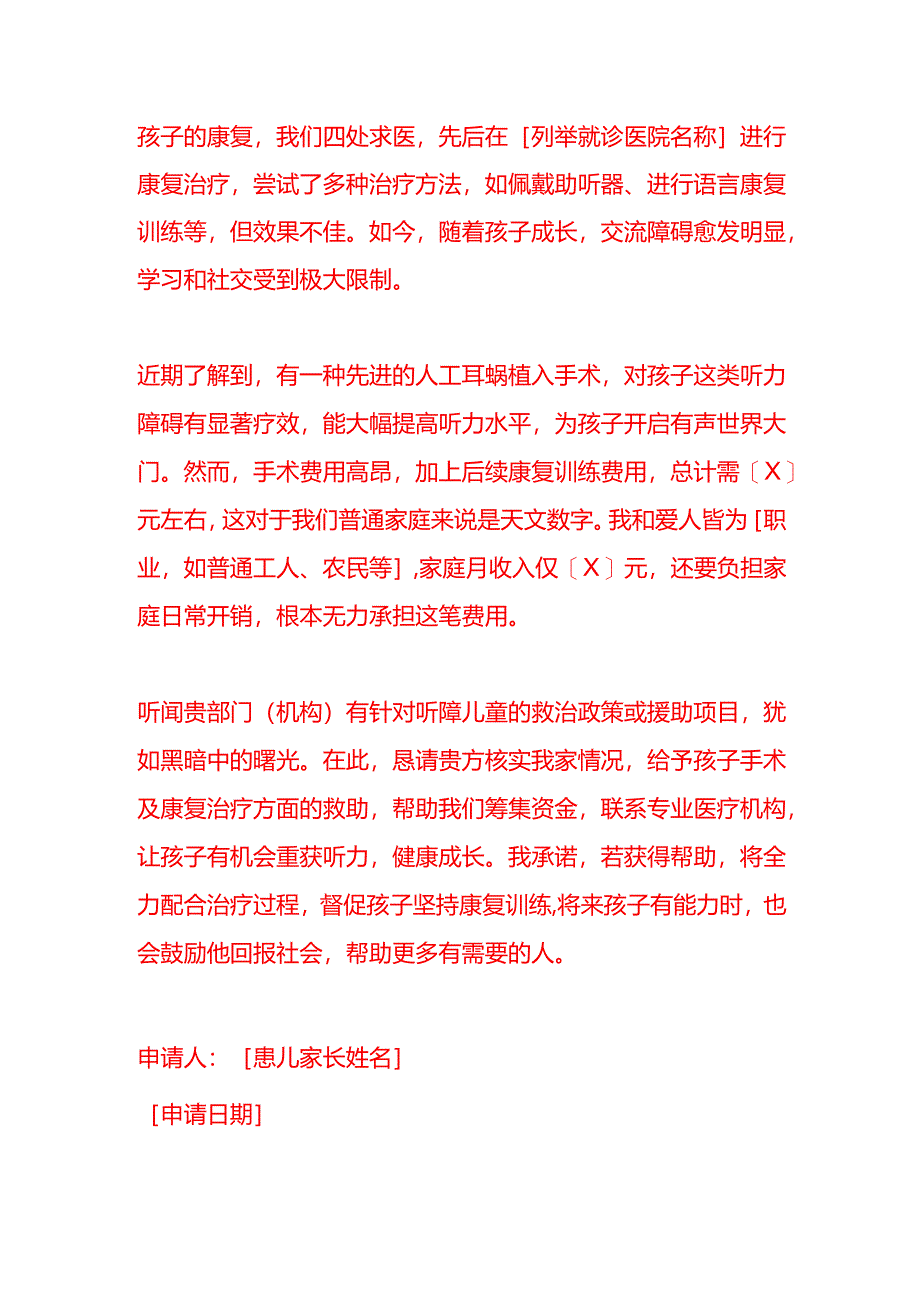 孩子的康复，我们四处求医，先后在［列举就诊医院名称］进行康复治疗，尝试了多种治疗方法，如佩戴助听器、进行语言康复训练等，但效果不佳。如今，随着孩子成长，交流障碍愈发明显，学习和社交受到极大限制。

近期了解到，有一种先进的人工耳蜗植入手术，对孩子这类听力障碍有显著疗效，能大幅提高听力水平，为孩子开启有声世界大门。然而，手术费用高昂，加上后续康复训练费用，总计需〔X〕元左右，这对于我们普通家庭来说是天文数字。我和爱人皆为［职业，如普通工人、农民等］，家庭月收入仅〔X〕元，还要负担家庭日常开销，根本无力承担这笔费用。

听闻贵部门（机构）有针对听障儿童的救治政策或援助项目，犹如黑暗中的曙光。在此，恳请贵方核实我家情况，给予孩子手术及康复治疗方面的救助，帮助我们筹集资金，联系专业医疗机构，让孩子有机会重获听力，健康成长。我承诺，若获得帮助，将全力配合治疗过程，督促孩子坚持康复训练，将来孩子有能力时，也会鼓励他回报社会，帮助更多有需要的人。

申请人：［患儿家长姓名］

［申请日期］